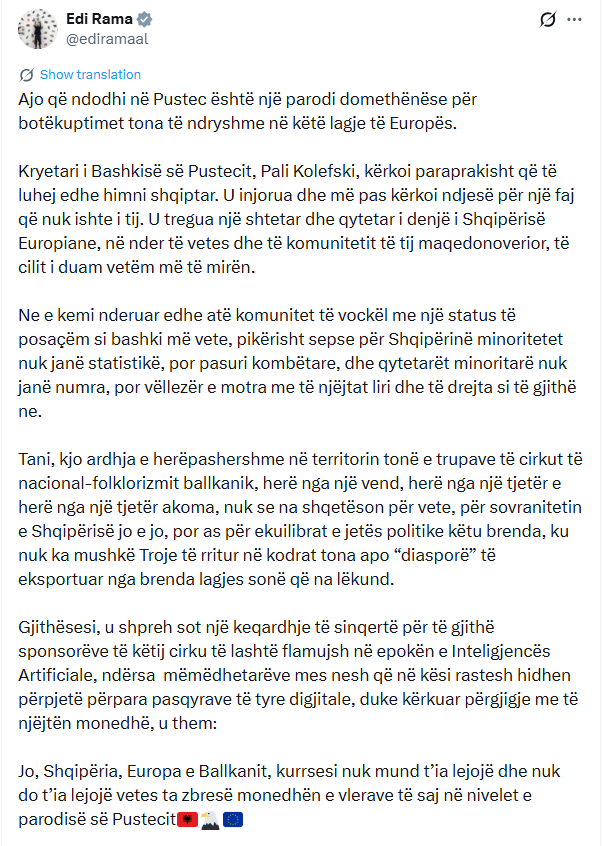 Edi Rama
@ediramaal

Show translation

Ajo që ndodhi në Pustec është një parodi domethënëse për botëkuptimet tona të ndryshme në këtë lagje të Europës.

Kryetari i Bashkisë së Pustecit, Pali Kolefski, kërkoi paraprakisht që të luhej edhe himni shqiptar. U injorua dhe më pas kërkoi ndjesë për një faj që nuk ishte i tij. U tregua një shtetar dhe qytetar i denjë i Shqipërisë Europiane, në nder të vetes dhe të komunitetit të tij maqedonoverior, të cilit i duam vetëm më të mirën.

Ne e kemi nderuar edhe atë komunitet të vockël me një status të posaçëm si bashki më vete, pikërisht sepse për Shqipërinë minoritetet nuk janë statistikë, por pasuri kombëtare, dhe qytetarët minoritarë nuk janë numra, por vëllezër e motra me të njëjtat liri dhe të drejta si të gjithë ne.

Tani, kjo ardhja e herëpashershme në territorin tonë e trupave të cirkut të nacional-folklorizmit ballkanik, herë nga një vend, herë nga një tjetër e herë nga një tjetër akoma, nuk se na shqetëson për vete, për sovranitetin e Shqipërisë jo e jo, por as për ekuilibrat e jetës politike këtu brenda, ku nuk ka mushkë Troje të rritur në kodrat tona apo “diasporë” të eksportuar nga brenda lagjes sonë që na lëkund.

Gjithësesi, u shpreh sot një keqardhje të sinqertë për të gjithë sponsorëve të këtij cirku të lashtë flamujsh në epokën e Inteligjencës Artificiale, ndërsa mëmëdhetarëve mes nesh që në kësi rastesh hidhen përpjetë përpara pasqyrave të tyre digjitale, duke kërkuar përgjigje me të njëjtën monedhë, u them:

Jo, Shqipëria, Europa e Ballkanit, kurrsesi nuk mund t’ia lejojë dhe nuk do t’ia lejojë vetes ta zbresë monedhën e vlerave të saj në nivelet e parodisë së Pustecit🇦🇱🦅🇪🇺